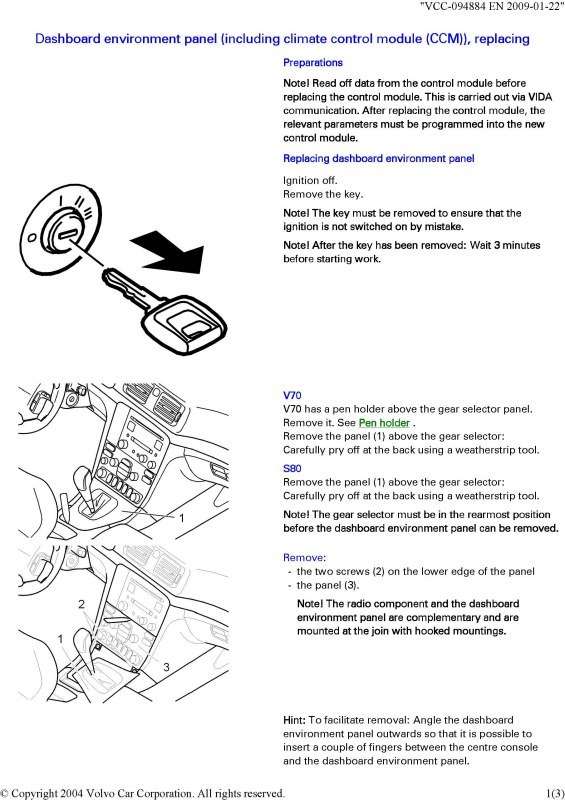 "VCC-094884 EN 2009-01-22"

Dashboard environment panel (including climate control module (CCM)), replacing

Preparations

Note! Read off data from the control module before replacing the control module. This is carried out via VIDA communication. After replacing the control module, the relevant parameters must be programmed into the new control module.

Replacing dashboard environment panel

Ignition off.
Remove the key.

Note! The key must be removed to ensure that the ignition is not switched on by mistake.

Note! After the key has been removed: Wait 3 minutes before starting work.

V70
V70 has a pen holder above the gear selector panel. Remove it. See Pen holder .
Remove the panel (1) above the gear selector:
Carefully pry off at the back using a weatherstrip tool.

S80
Remove the panel (1) above the gear selector:
Carefully pry off at the back using a weatherstrip tool.

Note! The gear selector must be in the rearmost position before the dashboard environment panel can be removed.

1

Remove:
- the two screws (2) on the lower edge of the panel
- the panel (3).

Note! The radio component and the dashboard environment panel are complementary and are mounted at the join with hooked mountings.

2
1
3

Hint: To facilitate removal: Angle the dashboard environment panel outwards so that it is possible to insert a couple of fingers between the centre console and the dashboard environment panel.

© Copyright 2004 Volvo Car Corporation. All rights reserved.

1(3)